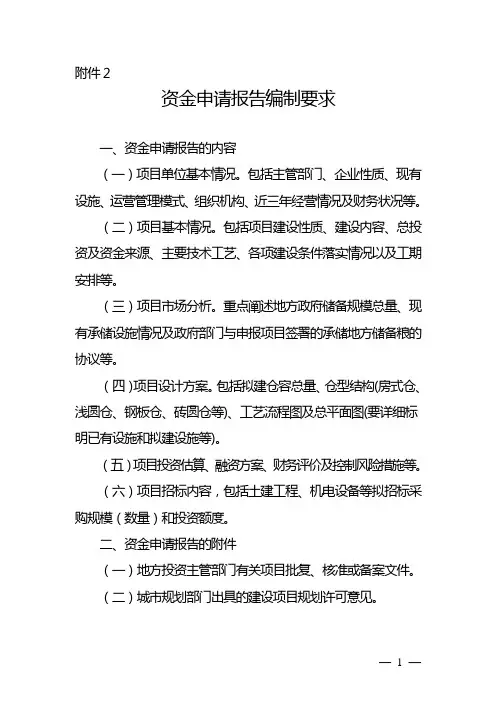 附件2

资金申请报告编制要求

一、资金申请报告的内容

（一）项目单位基本情况。包括主管部门、企业性质、现有设施、运营管理模式、组织机构、近三年经营情况及财务状况等。

（二）项目基本情况。包括项目建设性质、建设内容、总投资及资金来源、主要技术工艺、各项建设条件落实情况以及工期安排等。

（三）项目市场分析。重点阐述地方政府储备规模总量、现有承储设施情况及政府部门与申报项目签署的承储地方储备粮的协议等。

（四）项目设计方案。包括拟建仓容总量、仓型结构(房式仓、浅圆仓、钢板仓、砖圆仓等)、工艺流程图及总平面图(要详细标明已有设施和拟建设施等)。

（五）项目投资估算、融资方案、财务评价及控制风险措施等。

（六）项目招标内容，包括土建工程、机电设备等拟招标采购规模（数量）和投资额度。

二、资金申请报告的附件

（一）地方投资主管部门有关项目批复、核准或备案文件。

（二）城市规划部门出具的建设项目规划许可意见。

— 1 —